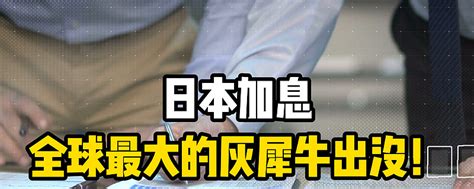 日本加息
全球最大的灰犀牛出没！